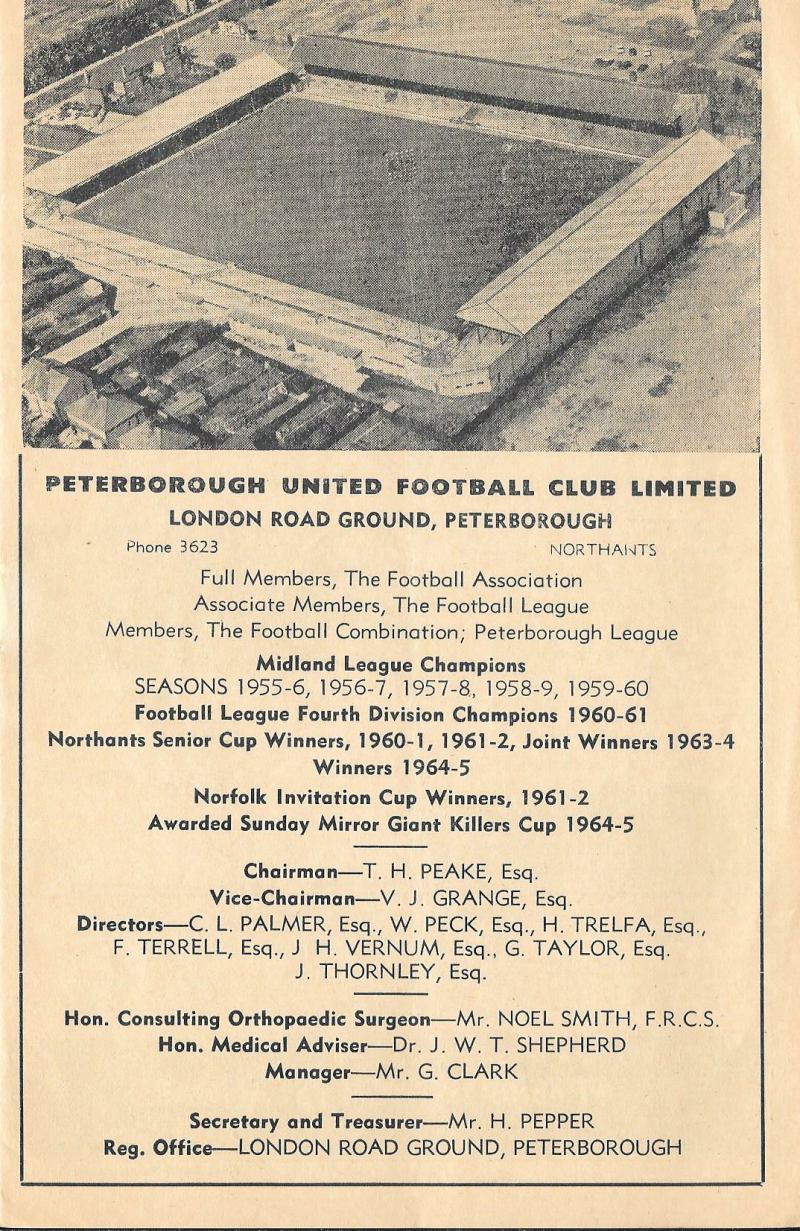 PETERBOROUGH UNITED FOOTBALL CLUB LIMITED
LONDON ROAD GROUND, PETERBOROUGH

Phone 3623 NORTHANTS

Full Members, The Football Association
Associate Members, The Football League
Members, The Football Combination; Peterborough League

Midland League Champions
SEASONS 1955-6, 1956-7, 1957-8, 1958-9, 1959-60
Football League Fourth Division Champions 1960-61
Northants Senior Cup Winners, 1960-1, 1961-2, Joint Winners 1963-4
Winners 1964-5
Norfolk Invitation Cup Winners, 1961-2
Awarded Sunday Mirror Giant Killers Cup 1964-5

Chairman—T. H. PEAKE, Esq.
Vice-Chairman—V. J. GRANGE, Esq.
Directors—C. L. PALMER, Esq., W. PECK, Esq., H. TRELFA, Esq., F. TERRELL, Esq., J H. VERNUM, Esq., G. TAYLOR, Esq. J. THORNLEY, Esq.

Hon. Consulting Orthopaedic Surgeon—Mr. NOEL SMITH, F.R.C.S.
Hon. Medical Adviser—Dr. J. W. T. SHEPHERD
Manager—Mr. G. CLARK

Secretary and Treasurer—Mr. H. PEPPER
Reg. Office—LONDON ROAD GROUND, PETERBOROUGH